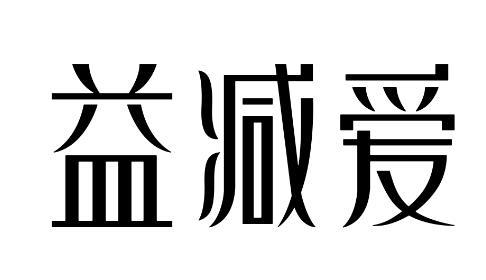 益减爱